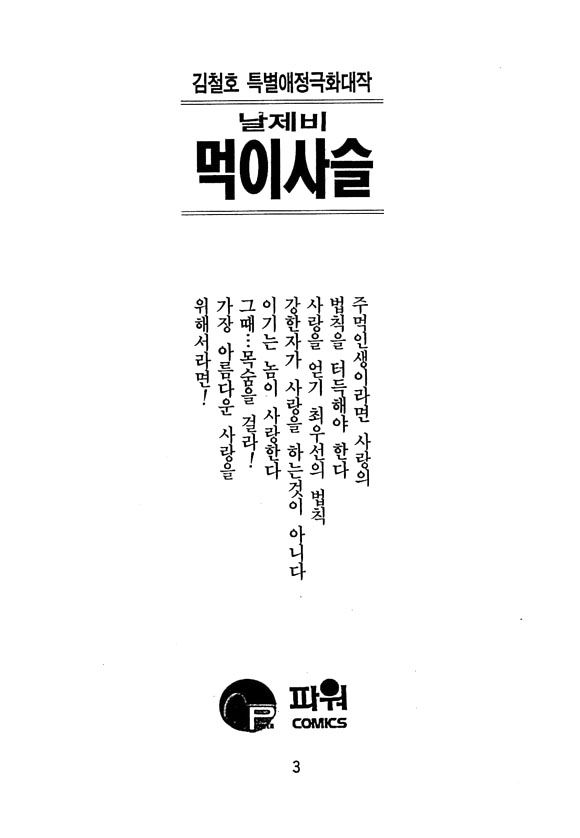 김철호 특별애정극화대작

날제비

먹이사슬

주먹인생이라면 사랑의
법칙을 터득해야 한다
사랑을 얻기 최우선의 법칙
강한자가 사랑을 하는것이 아니다
이기는 놈이 사랑한다
그때…목숨을 걸라!
가장 아름다운 사랑을
위해서라면!

파워
COMICS

3